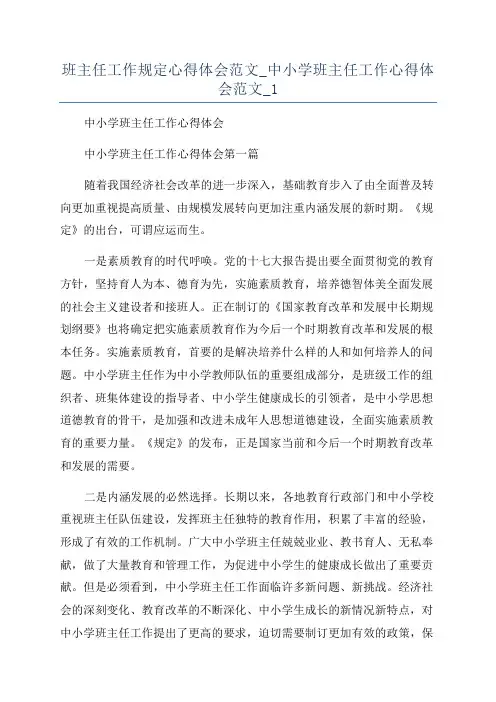 班主任工作规定心得体会范文_中小学班主任工作心得体会范文_1

中小学班主任工作心得体会

中小学班主任工作心得体会第一篇

随着我国经济社会改革的进一步深入，基础教育步入了由全面普及转向更加重视提高质量、由规模发展转向更加注重内涵发展的新时期。《规定》的出台，可谓应运而生。

一是素质教育的时代呼唤。党的十七大报告提出要全面贯彻党的教育方针，坚持育人为本、德育为先，实施素质教育，培养德智体美全面发展的社会主义建设者和接班人。正在制订的《国家教育改革和发展中长期规划纲要》也将确定把实施素质教育作为今后一个时期教育改革和发展的根本任务。实施素质教育，首要的是解决培养什么样的人和如何培养人的问题。中小学班主任作为中小学教师队伍的重要组成部分，是班级工作的组织者、班集体建设的指导者、中小学生健康成长的引领者，是中小学思想道德教育的骨干，是加强和改进未成年人思想道德建设，全面实施素质教育的重要力量。《规定》的发布，正是国家当前和今后一个时期教育改革和发展的需要。

二是内涵发展的必然选择。长期以来，各地教育行政部门和中小学校重视班主任队伍建设，发挥班主任独特的教育作用，积累了丰富的经验，形成了有效的工作机制。广大中小学班主任兢兢业业、教书育人、无私奉献，做了大量教育和管理工作，为促进中小学生的健康成长做出了重要贡献。但是必须看到，中小学班主任工作面临许多新问题、新挑战。经济社会的深刻变化、教育改革的不断深化、中小学生成长的新情况新特点，对中小学班主任工作提出了更高的要求，迫切需要制订更加有效的政策，保